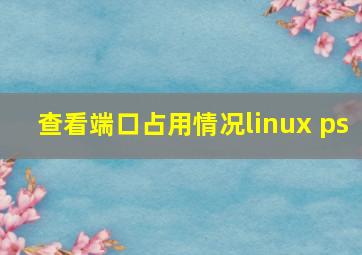 查看端口占用情况linux ps